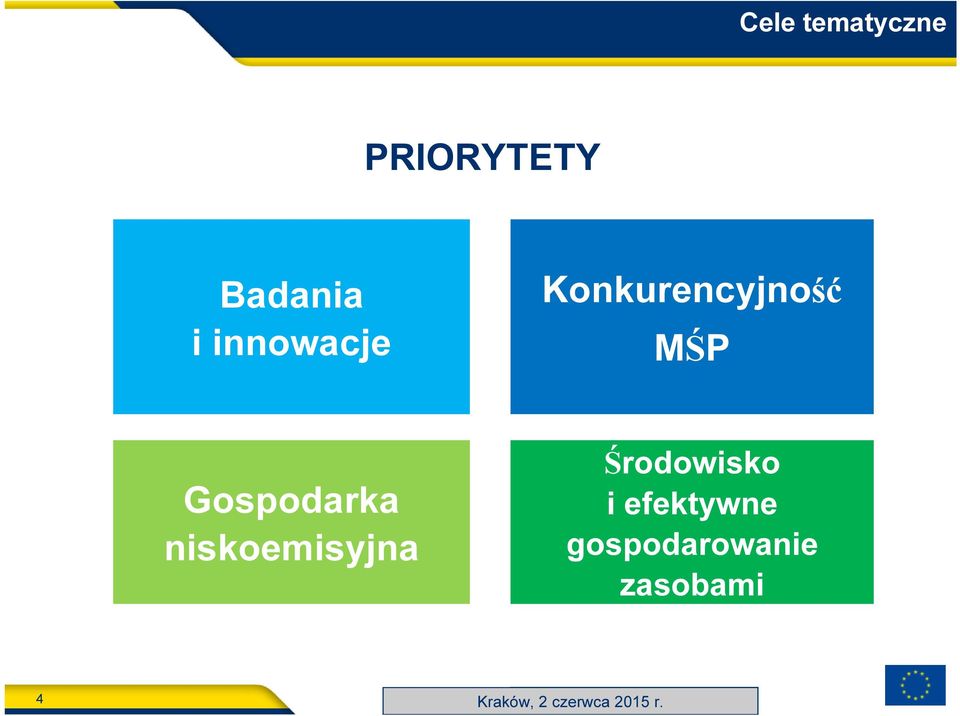 Cele tematyczne

PRIORYTETY

Badania i innowacje

Konkurencyjność MŚP

Gospodarka niskoemisyjna

Środowisko i efektywne gospodarowanie zasobami

4

Kraków, 2 czerwca 2015 r.